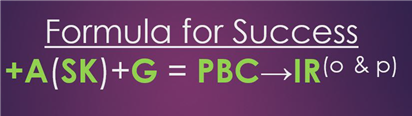 Formula for Success

$+A(SK)+G = PBC \rightarrow IR^{(o\ \&\ p)}$